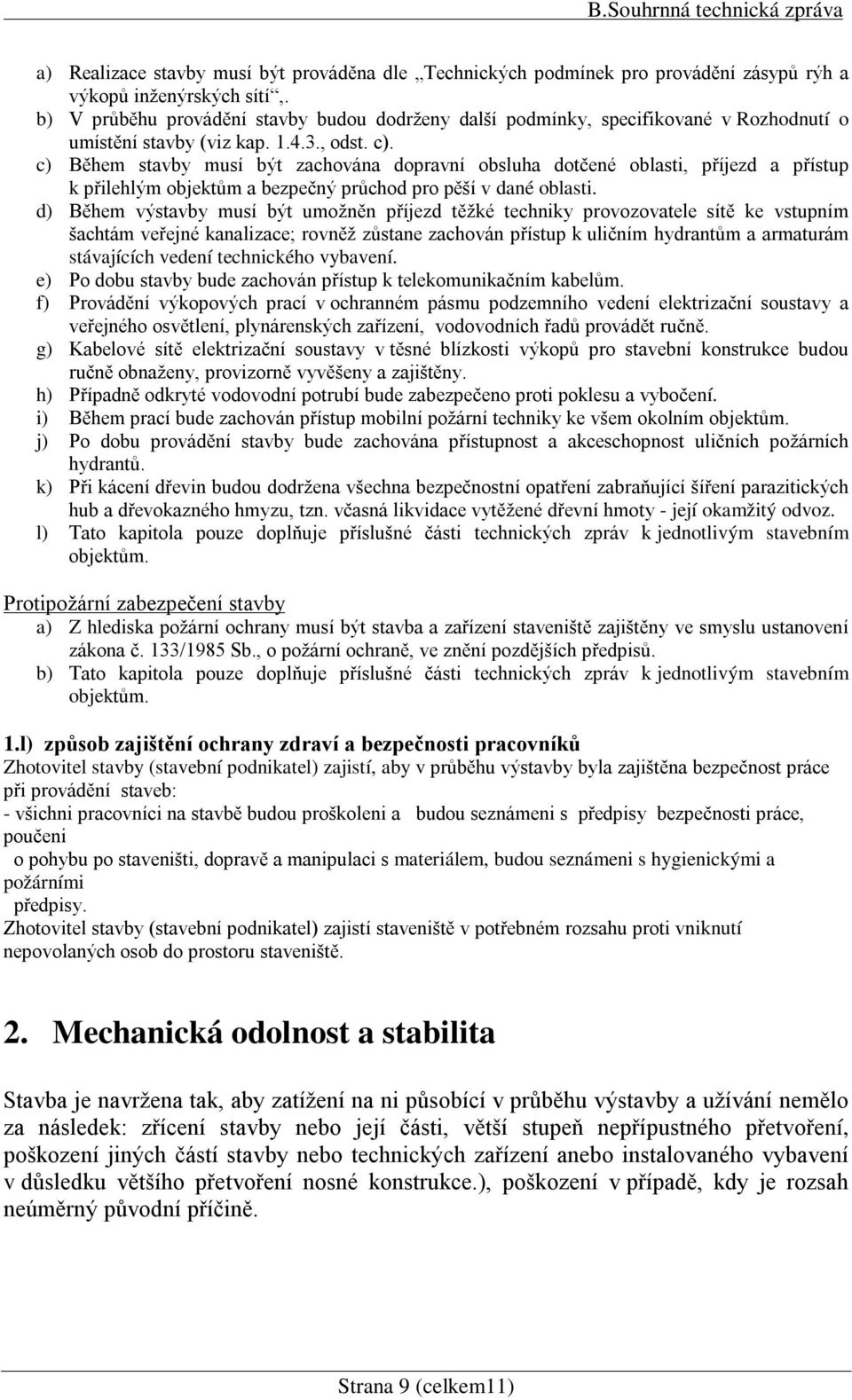 B.Souhrnná technická zpráva

a) Realizace stavby musí být prováděna dle „Technických podmínek pro provádění zásypů rýh a výkopů inženýrských sítí“,.
b) V průběhu provádění stavby budou dodrženy další podmínky, specifikované v Rozhodnutí o umístění stavby (viz kap. 1.4.3., odst. c).
c) Během stavby musí být zachována dopravní obsluha dotčené oblasti, příjezd a přístup k přilehlým objektům a bezpečný průchod pro pěší v dané oblasti.
d) Během výstavby musí být umožněn příjezd těžké techniky provozovatele sítě ke vstupním šachtám veřejné kanalizace; rovněž zůstane zachován přístup k uličním hydrantům a armaturám stávajících vedení technického vybavení.
e) Po dobu stavby bude zachován přístup k telekomunikačním kabelům.
f) Provádění výkopových prací v ochranném pásmu podzemního vedení elektrizační soustavy a veřejného osvětlení, plynárenských zařízení, vodovodních řadů provádět ručně.
g) Kabelové sítě elektrizační soustavy v těsné blízkosti výkopů pro stavební konstrukce budou ručně obnaženy, provizorně vyvěšeny a zajištěny.
h) Případně odkryté vodovodní potrubí bude zabezpečeno proti poklesu a vybočení.
i) Během prací bude zachován přístup mobilní požární techniky ke všem okolním objektům.
j) Po dobu provádění stavby bude zachována přístupnost a akceschopnost uličních požárních hydrantů.
k) Při kácení dřevin budou dodržena všechna bezpečnostní opatření zabraňující šíření parazitických hub a dřevokazného hmyzu, tzn. včasná likvidace vytěžené dřevní hmoty - její okamžitý odvoz.
l) Tato kapitola pouze doplňuje příslušné části technických zpráv k jednotlivým stavebním objektům.

Protipožární zabezpečení stavby
a) Z hlediska požární ochrany musí být stavba a zařízení staveniště zajištěny ve smyslu ustanovení zákona č. 133/1985 Sb., o požární ochraně, ve znění pozdějších předpisů.
b) Tato kapitola pouze doplňuje příslušné části technických zpráv k jednotlivým stavebním objektům.

1.l) způsob zajištění ochrany zdraví a bezpečnosti pracovníků
Zhotovitel stavby (stavební podnikatel) zajistí, aby v průběhu výstavby byla zajištěna bezpečnost práce při provádění staveb:
- všichni pracovníci na stavbě budou proškoleni a budou seznámeni s předpisy bezpečnosti práce, poučeni
o pohybu po staveništi, dopravě a manipulaci s materiálem, budou seznámeni s hygienickými a požárními
předpisy.
Zhotovitel stavby (stavební podnikatel) zajistí staveniště v potřebném rozsahu proti vniknutí nepovolaných osob do prostoru staveniště.

2. Mechanická odolnost a stabilita

Stavba je navržena tak, aby zatížení na ni působící v průběhu výstavby a užívání nemělo za následek: zřícení stavby nebo její části, větší stupeň nepřípustného přetvoření, poškození jiných částí stavby nebo technických zařízení anebo instalovaného vybavení v důsledku většího přetvoření nosné konstrukce.), poškození v případě, kdy je rozsah neúměrný původní příčině.

Strana 9 (celkem11)